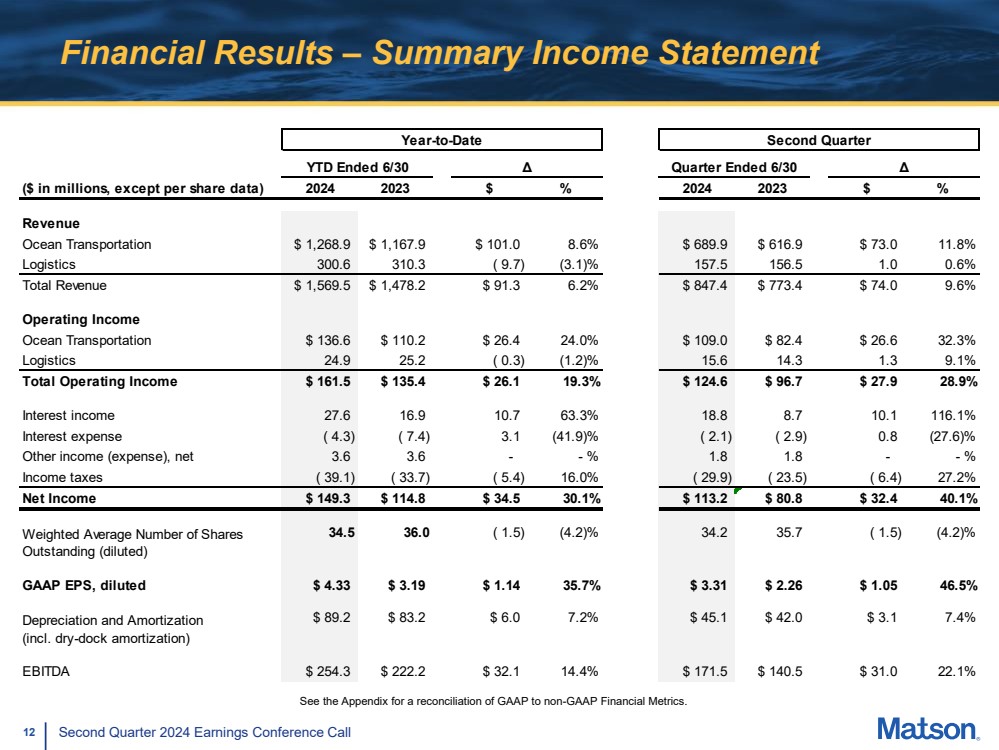 Financial Results – Summary Income Statement

| | Year-to-Date | | | | Second Quarter | | | |
|---|---|---|---|---|---|---|---|---|
| | YTD Ended 6/30 | | Δ | | Quarter Ended 6/30 | | Δ | |
| ($ in millions, except per share data) | 2024 | 2023 | $ | % | 2024 | 2023 | $ | % |
| Revenue | | | | | | | | |
| Ocean Transportation | $ 1,268.9 | $ 1,167.9 | $ 101.0 | 8.6% | $ 689.9 | $ 616.9 | $ 73.0 | 11.8% |
| Logistics | 300.6 | 310.3 | ( 9.7) | (3.1)% | 157.5 | 156.5 | 1.0 | 0.6% |
| Total Revenue | $ 1,569.5 | $ 1,478.2 | $ 91.3 | 6.2% | $ 847.4 | $ 773.4 | $ 74.0 | 9.6% |
| Operating Income | | | | | | | | |
| Ocean Transportation | $ 136.6 | $ 110.2 | $ 26.4 | 24.0% | $ 109.0 | $ 82.4 | $ 26.6 | 32.3% |
| Logistics | 24.9 | 25.2 | ( 0.3) | (1.2)% | 15.6 | 14.3 | 1.3 | 9.1% |
| Total Operating Income | $ 161.5 | $ 135.4 | $ 26.1 | 19.3% | $ 124.6 | $ 96.7 | $ 27.9 | 28.9% |
| Interest income | 27.6 | 16.9 | 10.7 | 63.3% | 18.8 | 8.7 | 10.1 | 116.1% |
| Interest expense | ( 4.3) | ( 7.4) | 3.1 | (41.9)% | ( 2.1) | ( 2.9) | 0.8 | (27.6)% |
| Other income (expense), net | 3.6 | 3.6 | - | - % | 1.8 | 1.8 | - | - % |
| Income taxes | ( 39.1) | ( 33.7) | ( 5.4) | 16.0% | ( 29.9) | ( 23.5) | ( 6.4) | 27.2% |
| Net Income | $ 149.3 | $ 114.8 | $ 34.5 | 30.1% | $ 113.2 | $ 80.8 | $ 32.4 | 40.1% |
| Weighted Average Number of Shares Outstanding (diluted) | 34.5 | 36.0 | ( 1.5) | (4.2)% | 34.2 | 35.7 | ( 1.5) | (4.2)% |
| GAAP EPS, diluted | $ 4.33 | $ 3.19 | $ 1.14 | 35.7% | $ 3.31 | $ 2.26 | $ 1.05 | 46.5% |
| Depreciation and Amortization (incl. dry-dock amortization) | $ 89.2 | $ 83.2 | $ 6.0 | 7.2% | $ 45.1 | $ 42.0 | $ 3.1 | 7.4% |
| EBITDA | $ 254.3 | $ 222.2 | $ 32.1 | 14.4% | $ 171.5 | $ 140.5 | $ 31.0 | 22.1% |

See the Appendix for a reconciliation of GAAP to non-GAAP Financial Metrics.

12 Second Quarter 2024 Earnings Conference Call

Matson.